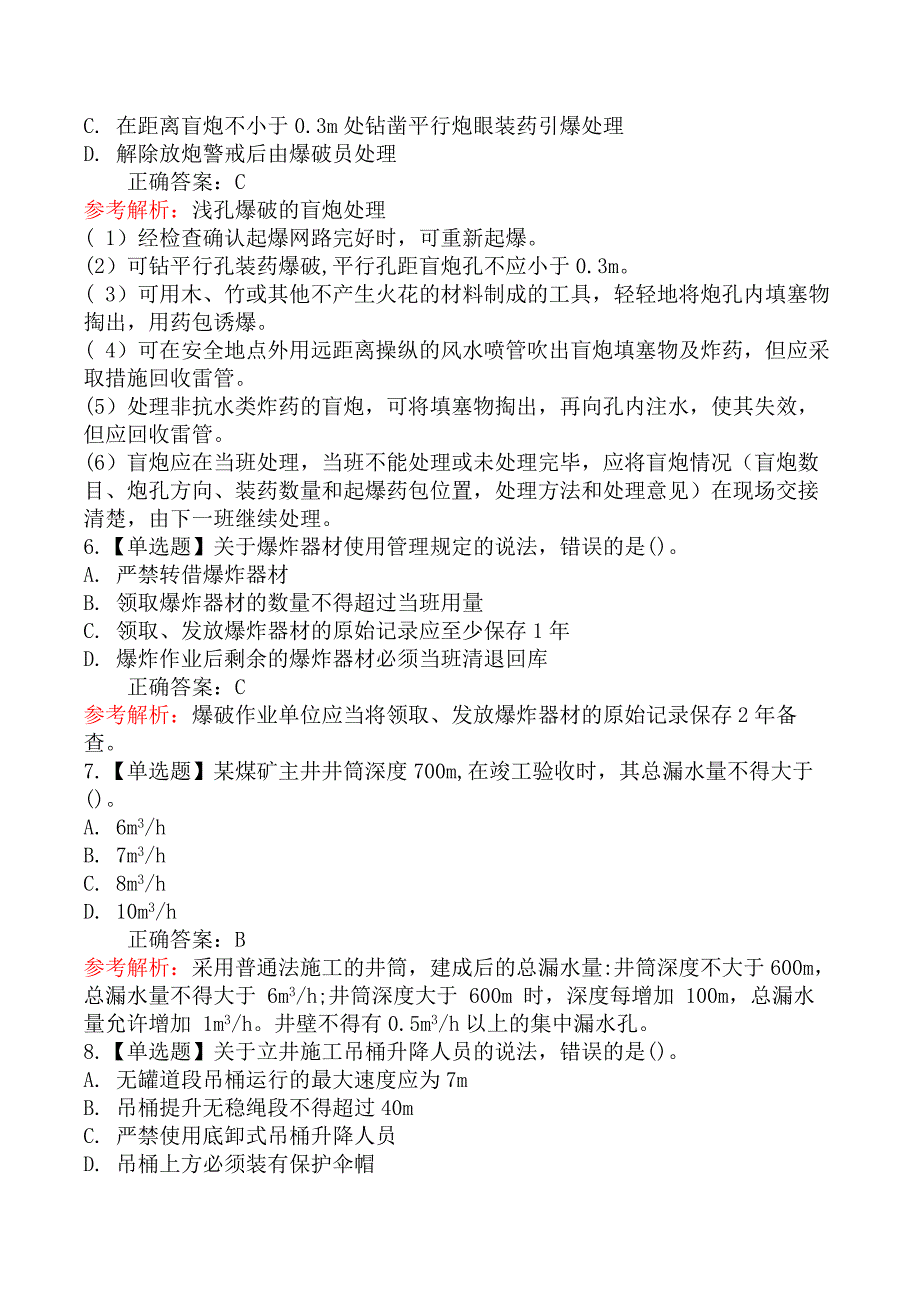 C. 在距离盲炮不小于 0.3m 处钻凿平行炮眼装药引爆处理
D. 解除放炮警戒后由爆破员处理
正确答案：C
参考解析：浅孔爆破的盲炮处理
( 1）经检查确认起爆网路完好时，可重新起爆。
(2）可钻平行孔装药爆破,平行孔距盲炮孔不应小于 0.3m。
( 3）可用木、竹或其他不产生火花的材料制成的工具，轻轻地将炮孔内填塞物掏出，用药包诱爆。
( 4）可在安全地点外用远距离操纵的风水喷管吹出盲炮填塞物及炸药，但应采取措施回收雷管。
(5）处理非抗水类炸药的盲炮，可将填塞物掏出，再向孔内注水，使其失效，但应回收雷管。
(6）盲炮应在当班处理，当班不能处理或未处理完毕，应将盲炮情况（盲炮数目、炮孔方向、装药数量和起爆药包位置，处理方法和处理意见）在现场交接清楚，由下一班继续处理。
6.【单选题】关于爆炸器材使用管理规定的说法，错误的是()。
A. 严禁转借爆炸器材
B. 领取爆炸器材的数量不得超过当班用量
C. 领取、发放爆炸器材的原始记录应至少保存 1 年
D. 爆炸作业后剩余的爆炸器材必须当班清退回库
正确答案：C
参考解析：爆破作业单位应当将领取、发放爆炸器材的原始记录保存 2 年备查。
7.【单选题】某煤矿主井井筒深度 700m,在竣工验收时，其总漏水量不得大于()。
A. $6m^3/h$
B. $7m^3/h$
C. $8m^3/h$
D. $10m^3/h$
正确答案：B
参考解析：采用普通法施工的井筒，建成后的总漏水量:井筒深度不大于 600m，总漏水量不得大于 $6m^3/h$;井筒深度大于 600m 时，深度每增加 100m，总漏水量允许增加 $1m^3/h$。井壁不得有 $0.5m^3/h$ 以上的集中漏水孔。
8.【单选题】关于立井施工吊桶升降人员的说法，错误的是()。
A. 无罐道段吊桶运行的最大速度应为 7m
B. 吊桶提升无稳绳段不得超过 40m
C. 严禁使用底卸式吊桶升降人员
D. 吊桶上方必须装有保护伞帽